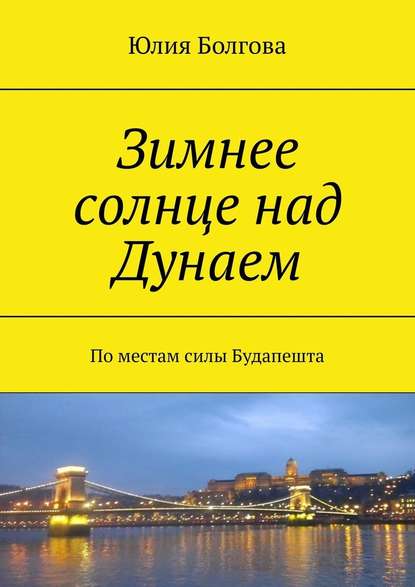 Юлия Болгова

Зимнее солнце над Дунаем

По местам силы Будапешта